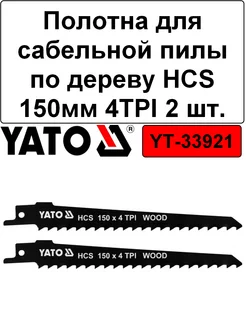 Полотна для сабельной пилы по дереву HCS 150мм 4TPI 2 шт.

YATO ®

YT-33921

YATO HCS 150 x 4 TPI WOOD

YATO HCS 150 x 4 TPI WOOD